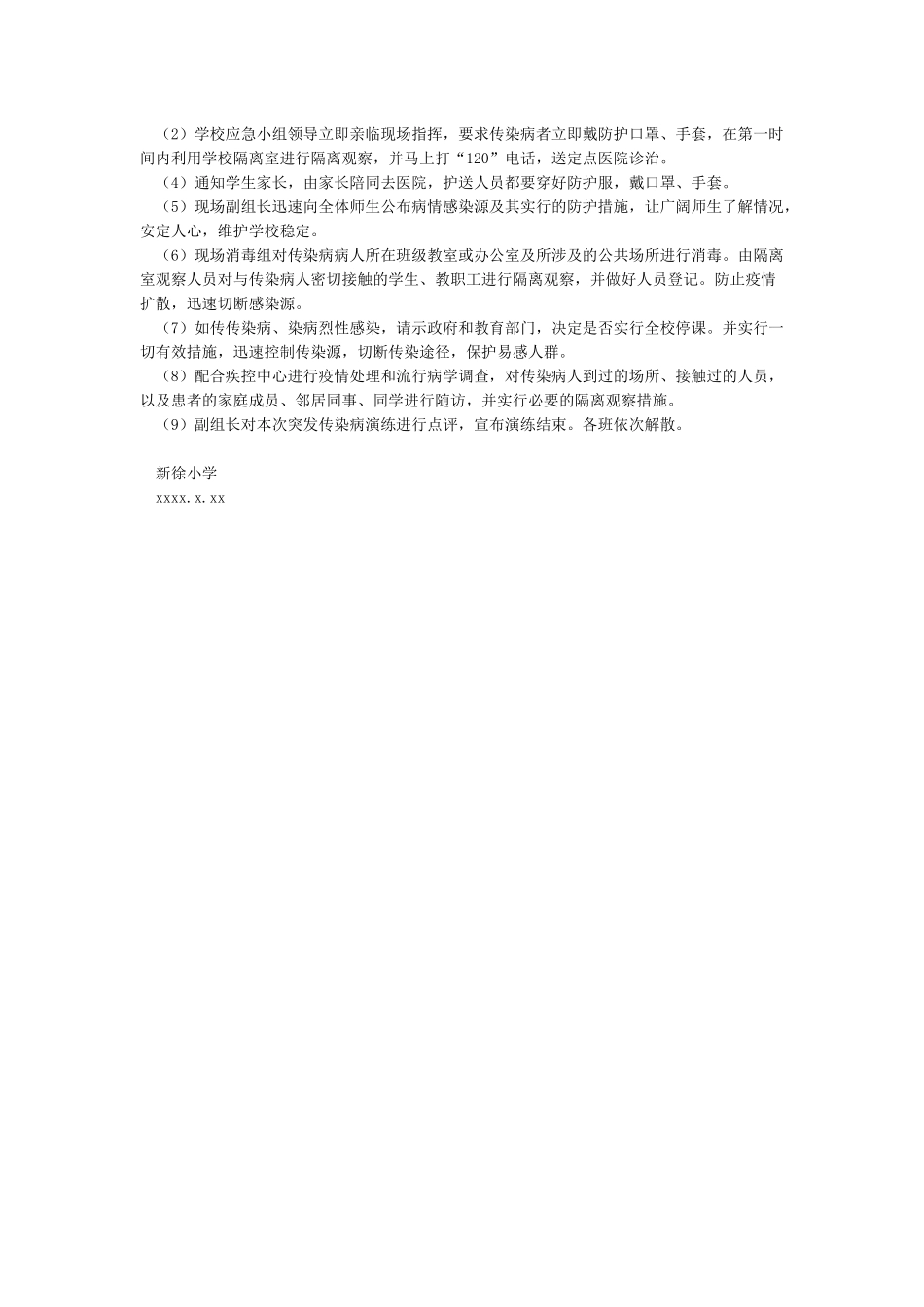 （2）学校应急小组领导立即亲临现场指挥，要求传染病者立即戴防护口罩、手套，在第一时间内利用学校隔离室进行隔离观察，并马上打“120”电话，送定点医院诊治。

（4）通知学生家长，由家长陪同去医院，护送人员都要穿好防护服，戴口罩、手套。

（5）现场副组长迅速向全体师生公布病情感染源及其实行的防护措施，让广阔师生了解情况，安定人心，维护学校稳定。

（6）现场消毒组对传染病病人所在班级教室或办公室及所涉及的公共场所进行消毒。由隔离室观察人员对与传染病人密切接触的学生、教职工进行隔离观察，并做好人员登记。防止疫情扩散，迅速切断感染源。

（7）如传传染病、染病烈性感染，请示政府和教育部门，决定是否实行全校停课。并实行一切有效措施，迅速控制传染源，切断传染途径，保护易感人群。

（8）配合疾控中心进行疫情处理和流行病学调查，对传染病人到过的场所、接触过的人员，以及患者的家庭成员、邻居同事、同学进行随访，并实行必要的隔离观察措施。

（9）副组长对本次突发传染病演练进行点评，宣布演练结束。各班依次解散。

新徐小学
xxxx.x.xx